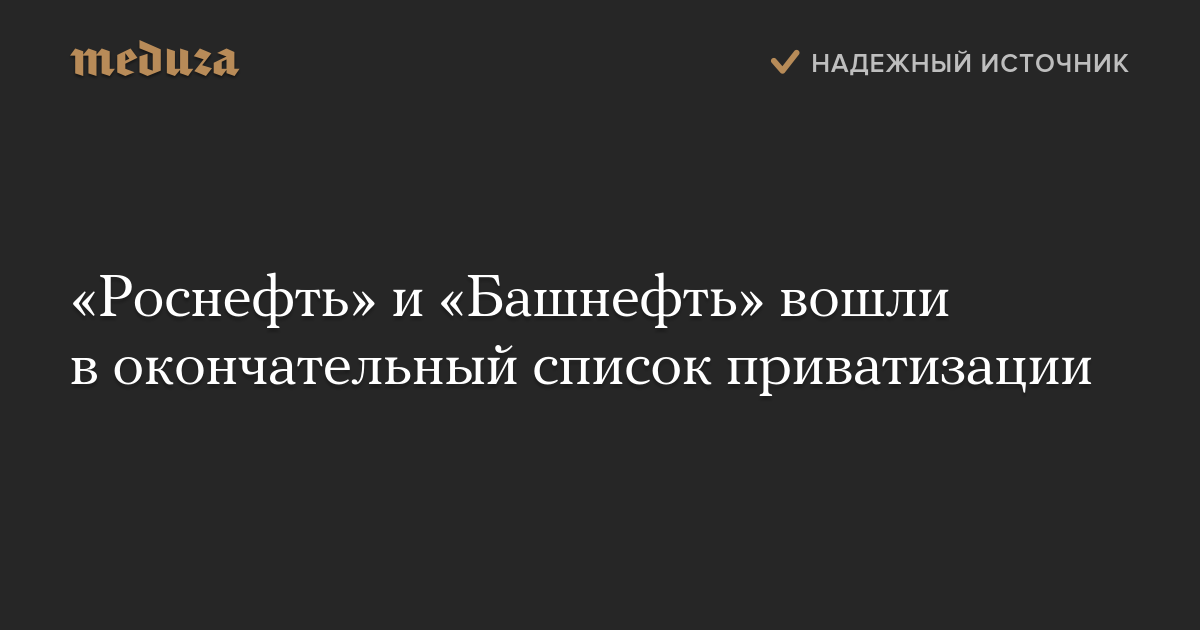 meduza

НАДЕЖНЫЙ ИСТОЧНИК

«Роснефть» и «Башнефть» вошли в окончательный список приватизации